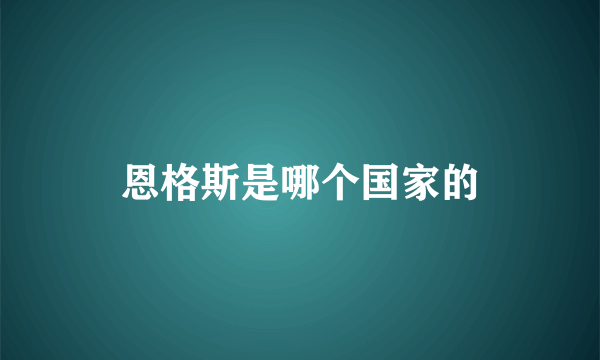 恩格斯是哪个国家的